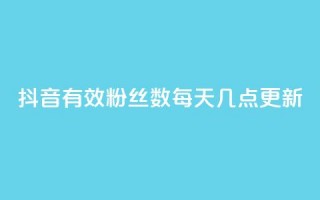 抖音有效粉丝数每天几点更新